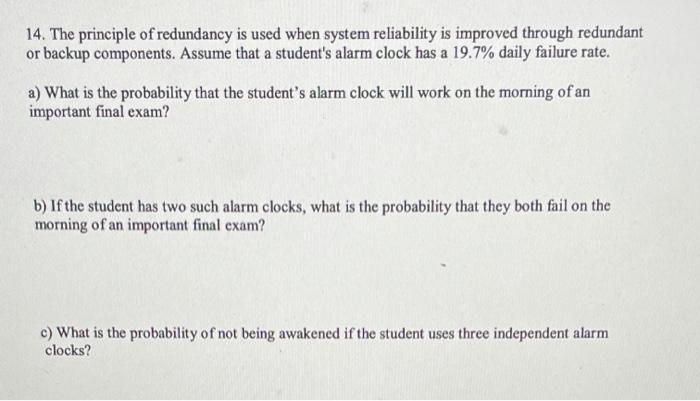 14. The principle of redundancy is used when system reliability is improved through redundant or backup components. Assume that a student's alarm clock has a 19.7% daily failure rate.

a) What is the probability that the student's alarm clock will work on the morning of an important final exam?

b) If the student has two such alarm clocks, what is the probability that they both fail on the morning of an important final exam?

c) What is the probability of not being awakened if the student uses three independent alarm clocks?